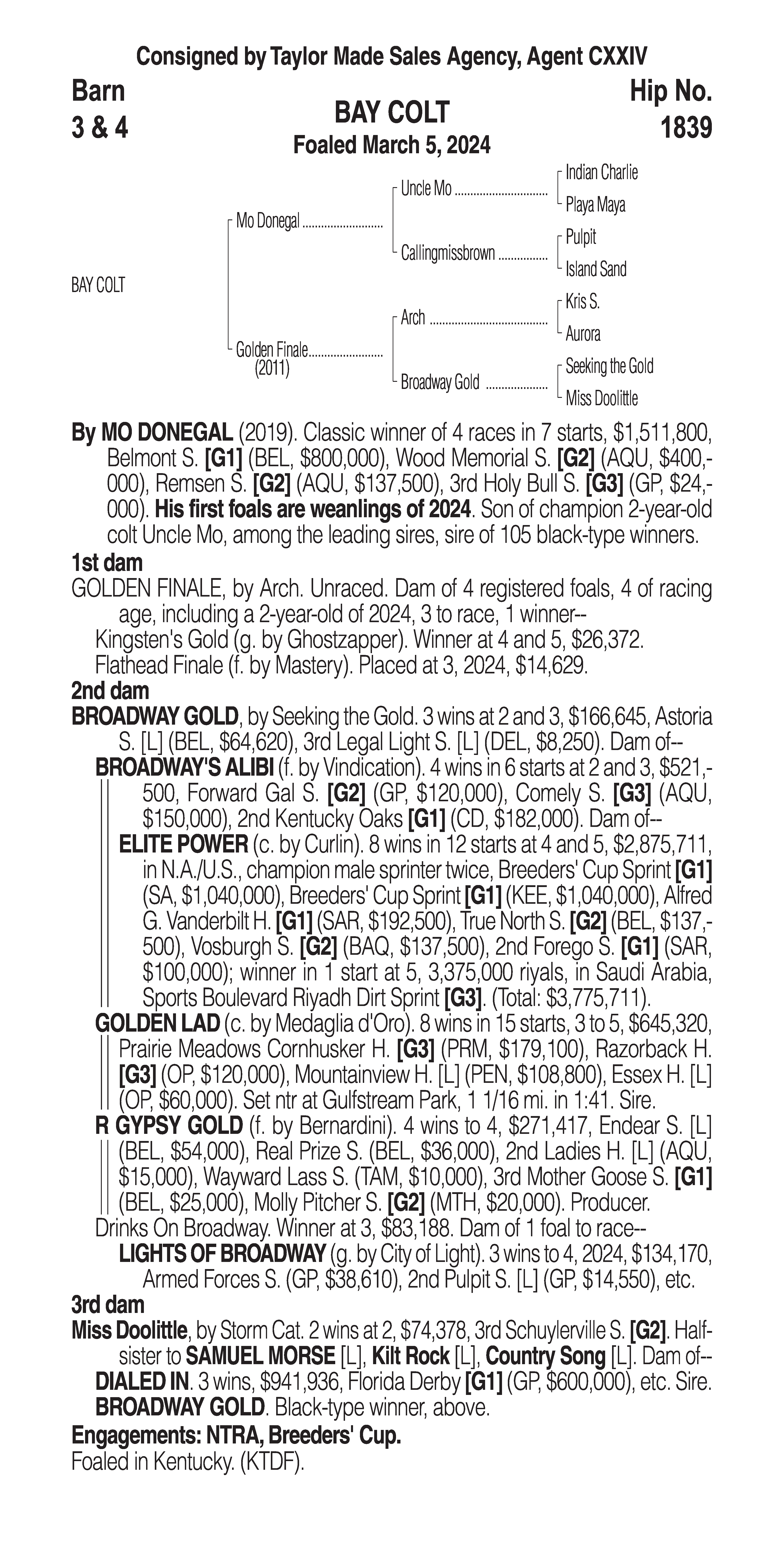 Consigned by Taylor Made Sales Agency, Agent CXXIV

Barn
3 & 4

BAY COLT
Foaled March 5, 2024

Hip No.
1839

BAY COLT

Mo Donegal
Golden Finale (2011)
Uncle Mo
Callingmissbrown
Arch
Broadway Gold
Indian Charlie
Playa Maya
Pulpit
Island Sand
Kris S.
Aurora
Seeking the Gold
Miss Doolittle

By MO DONEGAL (2019). Classic winner of 4 races in 7 starts, $1,511,800, Belmont S. [G1] (BEL, $800,000), Wood Memorial S. [G2] (AQU, $400,000), Remsen S. [G2] (AQU, $137,500), 3rd Holy Bull S. [G3] (GP, $24,000). His first foals are weanlings of 2024. Son of champion 2-year-old colt Uncle Mo, among the leading sires, sire of 105 black-type winners.

1st dam
GOLDEN FINALE, by Arch. Unraced. Dam of 4 registered foals, 4 of racing age, including a 2-year-old of 2024, 3 to race, 1 winner--
Kingsten's Gold (g. by Ghostzapper). Winner at 4 and 5, $26,372.
Flathead Finale (f. by Mastery). Placed at 3, 2024, $14,629.

2nd dam
BROADWAY GOLD, by Seeking the Gold. 3 wins at 2 and 3, $166,645, Astoria S. [L] (BEL, $64,620), 3rd Legal Light S. [L] (DEL, $8,250). Dam of--
BROADWAY'S ALIBI (f. by Vindication). 4 wins in 6 starts at 2 and 3, $521,500, Forward Gal S. [G2] (GP, $120,000), Comely S. [G3] (AQU, $150,000), 2nd Kentucky Oaks [G1] (CD, $182,000). Dam of--
ELITE POWER (c. by Curlin). 8 wins in 12 starts at 4 and 5, $2,875,711, in N.A./U.S., champion male sprinter twice, Breeders' Cup Sprint [G1] (SA, $1,040,000), Breeders' Cup Sprint [G1] (KEE, $1,040,000), Alfred G. Vanderbilt H. [G1] (SAR, $192,500), True North S. [G2] (BEL, $137,500), Vosburgh S. [G2] (BAQ, $137,500), 2nd Forego S. [G1] (SAR, $100,000); winner in 1 start at 5, 3,375,000 riyals, in Saudi Arabia, Sports Boulevard Riyadh Dirt Sprint [G3]. (Total: $3,775,711).
GOLDEN LAD (c. by Medaglia d'Oro). 8 wins in 15 starts, 3 to 5, $645,320, Prairie Meadows Cornhusker H. [G3] (PRM, $179,100), Razorback H. [G3] (OP, $120,000), Mountainview H. [L] (PEN, $108,800), Essex H. [L] (OP, $60,000). Set ntr at Gulfstream Park, 1 1/16 mi. in 1:41. Sire.
R GYPSY GOLD (f. by Bernardini). 4 wins to 4, $271,417, Endear S. [L] (BEL, $54,000), Real Prize S. (BEL, $36,000), 2nd Ladies H. [L] (AQU, $15,000), Wayward Lass S. (TAM, $10,000), 3rd Mother Goose S. [G1] (BEL, $25,000), Molly Pitcher S. [G2] (MTH, $20,000). Producer.
Drinks On Broadway. Winner at 3, $83,188. Dam of 1 foal to race--
LIGHTS OF BROADWAY (g. by City of Light). 3 wins to 4, 2024, $134,170, Armed Forces S. (GP, $38,610), 2nd Pulpit S. [L] (GP, $14,550), etc.

3rd dam
Miss Doolittle, by Storm Cat. 2 wins at 2, $74,378, 3rd Schuylerville S. [G2]. Half-sister to SAMUEL MORSE [L], Kilt Rock [L], Country Song [L]. Dam of--
DIALED IN. 3 wins, $941,936, Florida Derby [G1] (GP, $600,000), etc. Sire.
BROADWAY GOLD. Black-type winner, above.

Engagements: NTRA, Breeders' Cup.
Foaled in Kentucky. (KTDF).